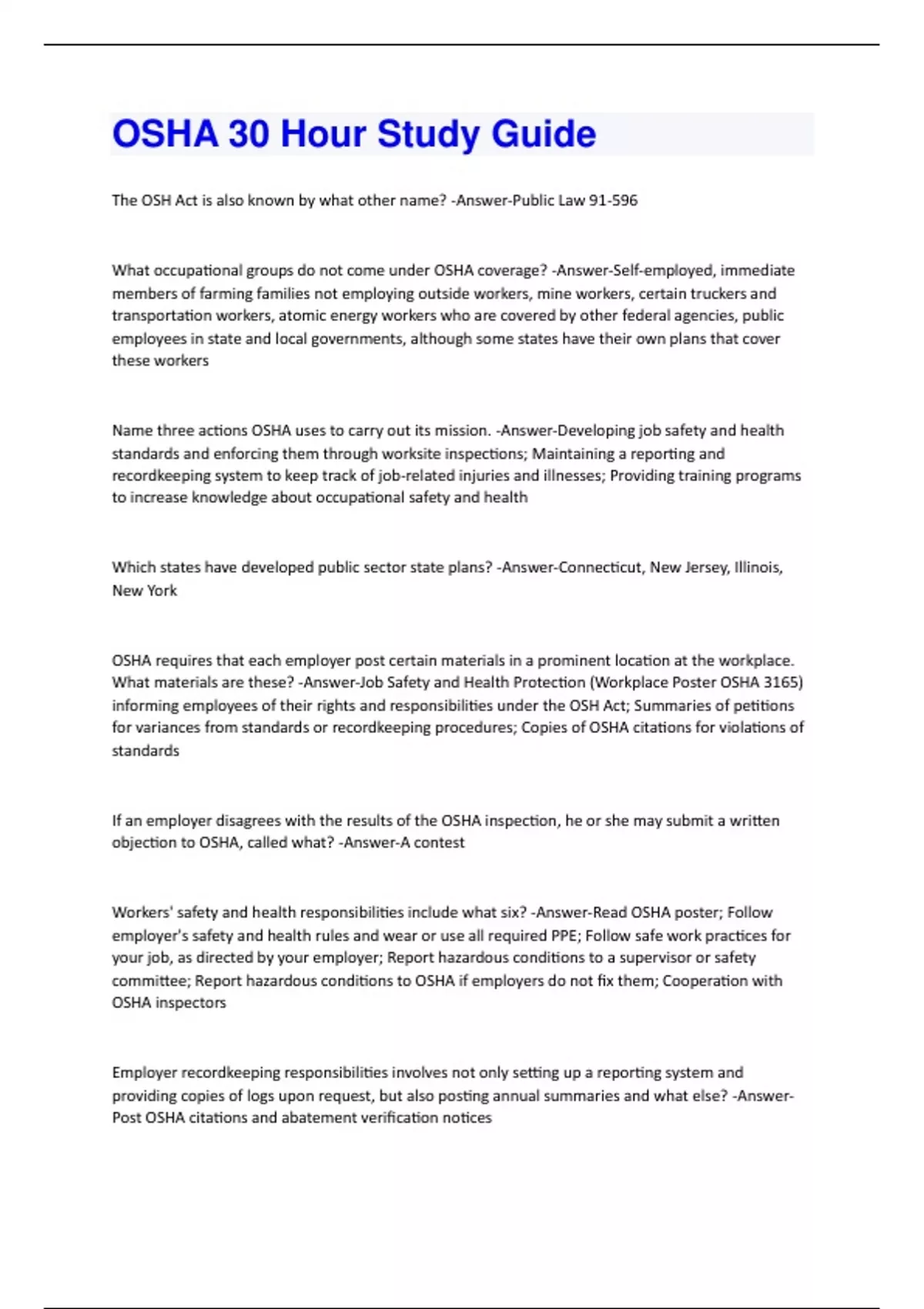 OSHA 30 Hour Study Guide

The OSH Act is also known by what other name? -Answer-Public Law 91-596

What occupational groups do not come under OSHA coverage? -Answer-Self-employed, immediate members of farming families not employing outside workers, mine workers, certain truckers and transportation workers, atomic energy workers who are covered by other federal agencies, public employees in state and local governments, although some states have their own plans that cover these workers

Name three actions OSHA uses to carry out its mission. -Answer-Developing job safety and health standards and enforcing them through worksite inspections; Maintaining a reporting and recordkeeping system to keep track of job-related injuries and illnesses; Providing training programs to increase knowledge about occupational safety and health

Which states have developed public sector state plans? -Answer-Connecticut, New Jersey, Illinois, New York

OSHA requires that each employer post certain materials in a prominent location at the workplace. What materials are these? -Answer-Job Safety and Health Protection (Workplace Poster OSHA 3165) informing employees of their rights and responsibilities under the OSH Act; Summaries of petitions for variances from standards or recordkeeping procedures; Copies of OSHA citations for violations of standards

If an employer disagrees with the results of the OSHA inspection, he or she may submit a written objection to OSHA, called what? -Answer-A contest

Workers' safety and health responsibilities include what six? -Answer-Read OSHA poster; Follow employer's safety and health rules and wear or use all required PPE; Follow safe work practices for your job, as directed by your employer; Report hazardous conditions to a supervisor or safety committee; Report hazardous conditions to OSHA if employers do not fix them; Cooperation with OSHA inspectors

Employer recordkeeping responsibilities involves not only setting up a reporting system and providing copies of logs upon request, but also posting annual summaries and what else? -Answer-Post OSHA citations and abatement verification notices